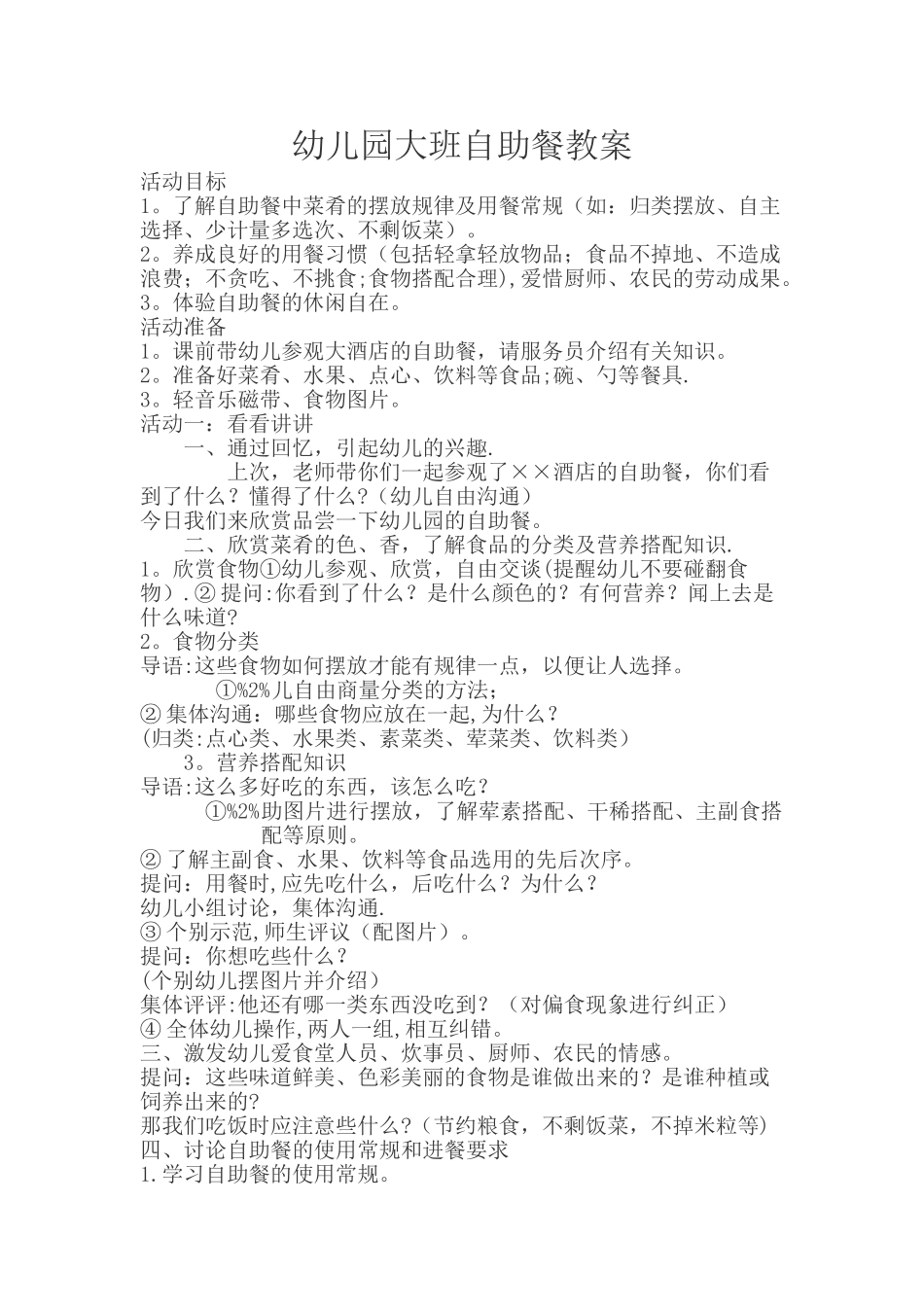 幼儿园大班自助餐教案

活动目标

1。了解自助餐中菜肴的摆放规律及用餐常规（如：归类摆放、自主选择、少计量多选次、不剩饭菜）。

2。养成良好的用餐习惯（包括轻拿轻放物品；食品不掉地、不造成浪费；不贪吃、不挑食;食物搭配合理),爱惜厨师、农民的劳动成果。

3。体验自助餐的休闲自在。

活动准备

1。课前带幼儿参观大酒店的自助餐，请服务员介绍有关知识。

2。准备好菜肴、水果、点心、饮料等食品;碗、勺等餐具.

3。轻音乐磁带、食物图片。

活动一：看看讲讲

一、通过回忆，引起幼儿的兴趣.

上次，老师带你们一起参观了××酒店的自助餐，你们看到了什么？懂得了什么?（幼儿自由沟通）

今日我们来欣赏品尝一下幼儿园的自助餐。

二、欣赏菜肴的色、香，了解食品的分类及营养搭配知识.

1。欣赏食物①幼儿参观、欣赏，自由交谈(提醒幼儿不要碰翻食物）.② 提问:你看到了什么？是什么颜色的？有何营养？闻上去是什么味道?

2。食物分类

导语:这些食物如何摆放才能有规律一点，以便让人选择。

①%2%儿自由商量分类的方法;

② 集体沟通：哪些食物应放在一起,为什么？

(归类:点心类、水果类、素菜类、荤菜类、饮料类）

3。营养搭配知识

导语:这么多好吃的东西，该怎么吃？

①%2%助图片进行摆放，了解荤素搭配、干稀搭配、主副食搭配等原则。

② 了解主副食、水果、饮料等食品选用的先后次序。

提问：用餐时,应先吃什么，后吃什么？为什么？

幼儿小组讨论，集体沟通.

③ 个别示范,师生评议（配图片）。

提问：你想吃些什么？

(个别幼儿摆图片并介绍）

集体评评:他还有哪一类东西没吃到？（对偏食现象进行纠正）

④ 全体幼儿操作,两人一组,相互纠错。

三、激发幼儿爱食堂人员、炊事员、厨师、农民的情感。

提问：这些味道鲜美、色彩美丽的食物是谁做出来的？是谁种植或饲养出来的?

那我们吃饭时应注意些什么?（节约粮食，不剩饭菜，不掉米粒等)

四、讨论自助餐的使用常规和进餐要求

1.学习自助餐的使用常规。